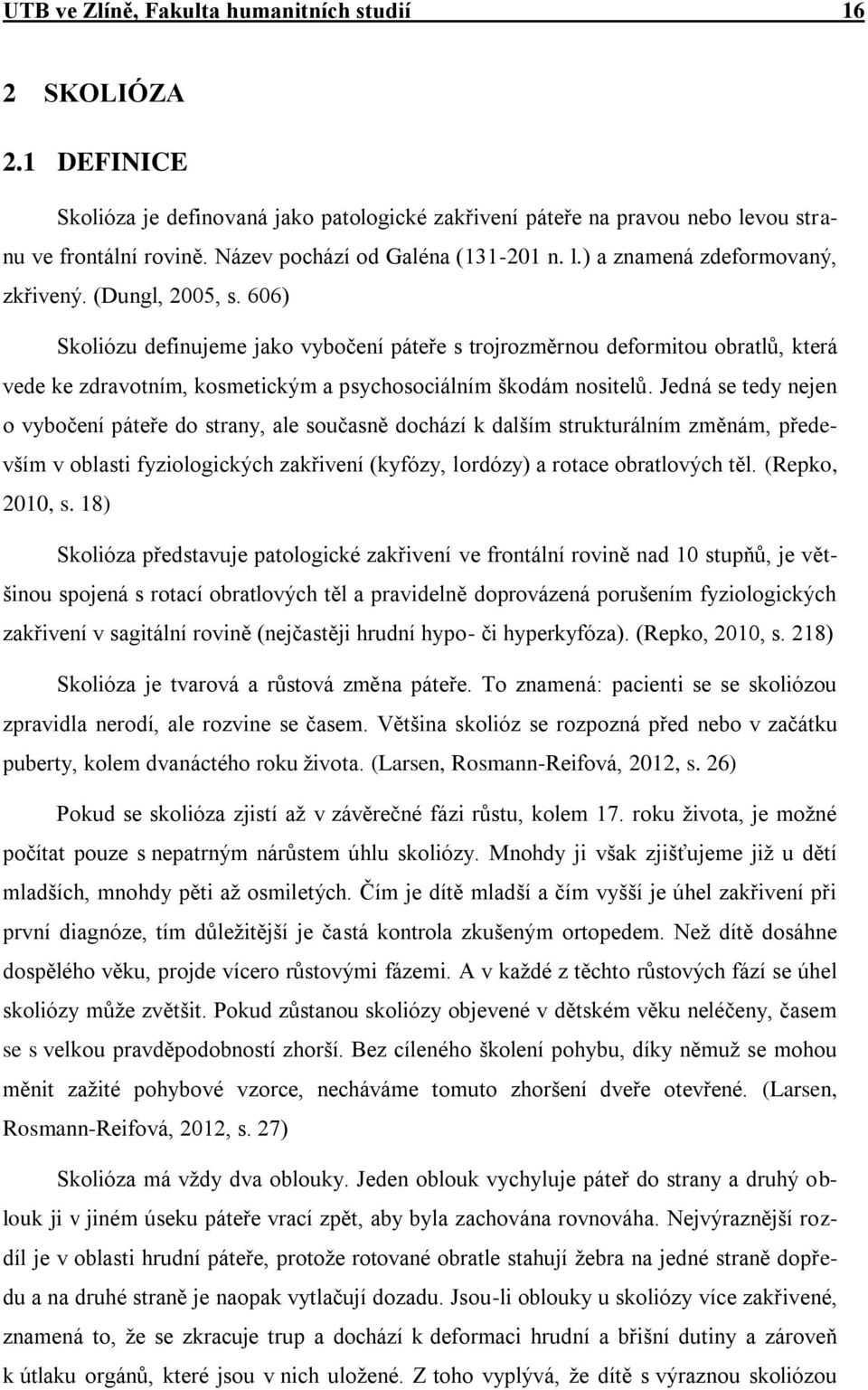 UTB ve Zlíně, Fakulta humanitních studií 16

2 SKOLIÓZA

2.1 DEFINICE

Skolióza je definovaná jako patologické zakřivení páteře na pravou nebo levou stranu ve frontální rovině. Název pochází od Galéna (131-201 n. l.) a znamená zdeformovaný, zkřivený. (Dungl, 2005, s. 606)

Skoliózu definujeme jako vybočení páteře s trojrozměrnou deformitou obratlů, která vede ke zdravotním, kosmetickým a psychosociálním škodám nositelů. Jedná se tedy nejen o vybočení páteře do strany, ale současně dochází k dalším strukturálním změnám, především v oblasti fyziologických zakřivení (kyfózy, lordózy) a rotace obratlových těl. (Repko, 2010, s. 18)

Skolióza představuje patologické zakřivení ve frontální rovině nad 10 stupňů, je většinou spojená s rotací obratlových těl a pravidelně doprovázená porušením fyziologických zakřivení v sagitální rovině (nejčastěji hrudní hypo- či hyperkyfóza). (Repko, 2010, s. 218)

Skolióza je tvarová a růstová změna páteře. To znamená: pacienti se se skoliózou zpravidla nerodí, ale rozvine se časem. Většina skolióz se rozpozná před nebo v začátku puberty, kolem dvanáctého roku života. (Larsen, Rosmann-Reifová, 2012, s. 26)

Pokud se skolióza zjistí až v závěrečné fázi růstu, kolem 17. roku života, je možné počítat pouze s nepatrným nárůstem úhlu skoliózy. Mnohdy ji však zjišťujeme již u dětí mladších, mnohdy pěti až osmiletých. Čím je dítě mladší a čím vyšší je úhel zakřivení při první diagnóze, tím důležitější je častá kontrola zkušeným ortopedem. Než dítě dosáhne dospělého věku, projde vícero růstovými fázemi. A v každé z těchto růstových fází se úhel skoliózy může zvětšit. Pokud zůstanou skoliózy objevené v dětském věku neléčeny, časem se s velkou pravděpodobností zhorší. Bez cíleného školení pohybu, díky němuž se mohou měnit zažité pohybové vzorce, necháváme tomuto zhoršení dveře otevřené. (Larsen, Rosmann-Reifová, 2012, s. 27)

Skolióza má vždy dva oblouky. Jeden oblouk vychyluje páteř do strany a druhý oblouk ji v jiném úseku páteře vrací zpět, aby byla zachována rovnováha. Nejvýraznější rozdíl je v oblasti hrudní páteře, protože rotované obratle stahují žebra na jedné straně dopředu a na druhé straně je naopak vytlačují dozadu. Jsou-li oblouky u skoliózy více zakřivené, znamená to, že se zkracuje trup a dochází k deformaci hrudní a břišní dutiny a zároveň k útlaku orgánů, které jsou v nich uložené. Z toho vyplývá, že dítě s výraznou skoliózou